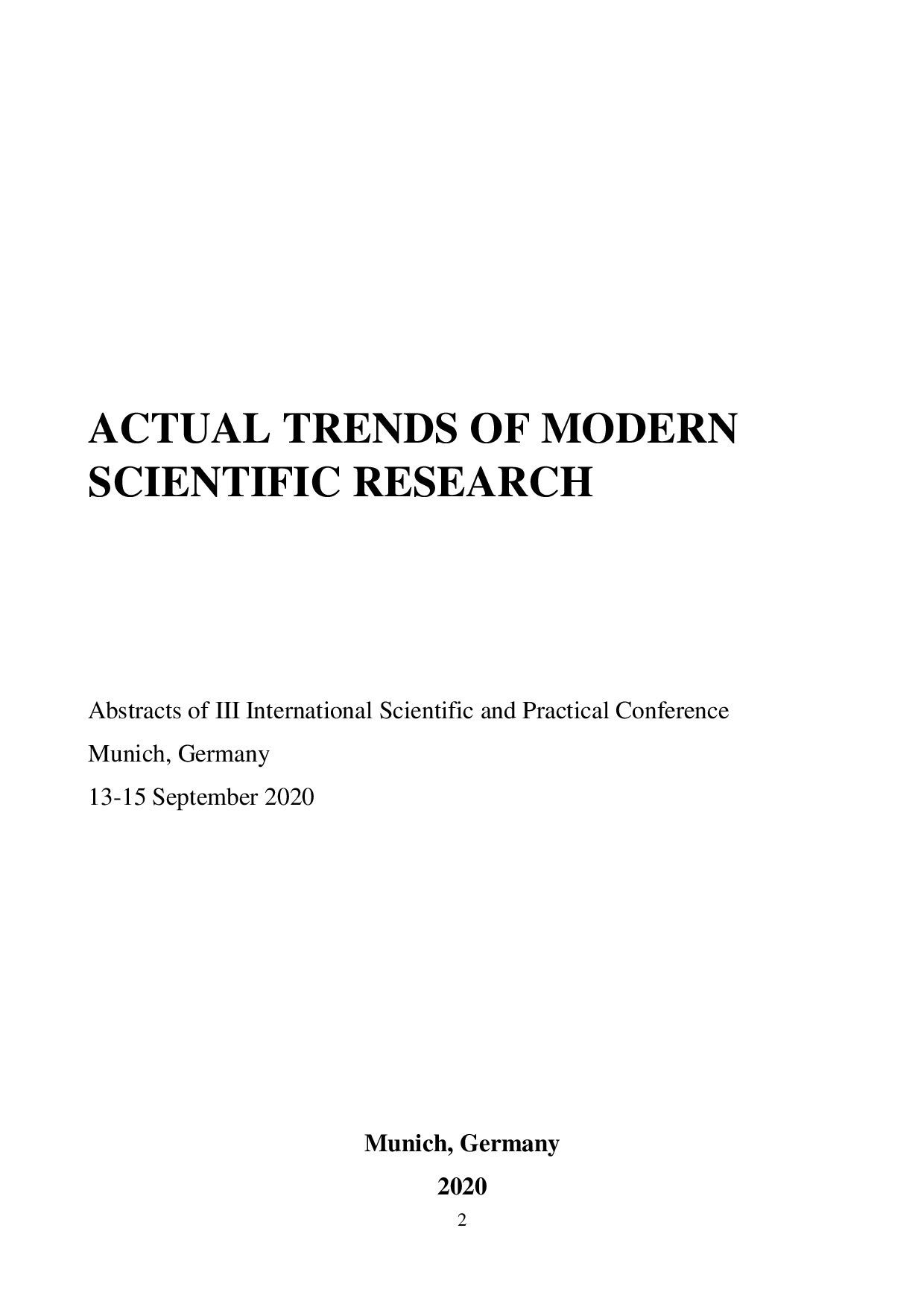 ACTUAL TRENDS OF MODERN SCIENTIFIC RESEARCH

Abstracts of III International Scientific and Practical Conference

Munich, Germany

13-15 September 2020

Munich, Germany

2020

2